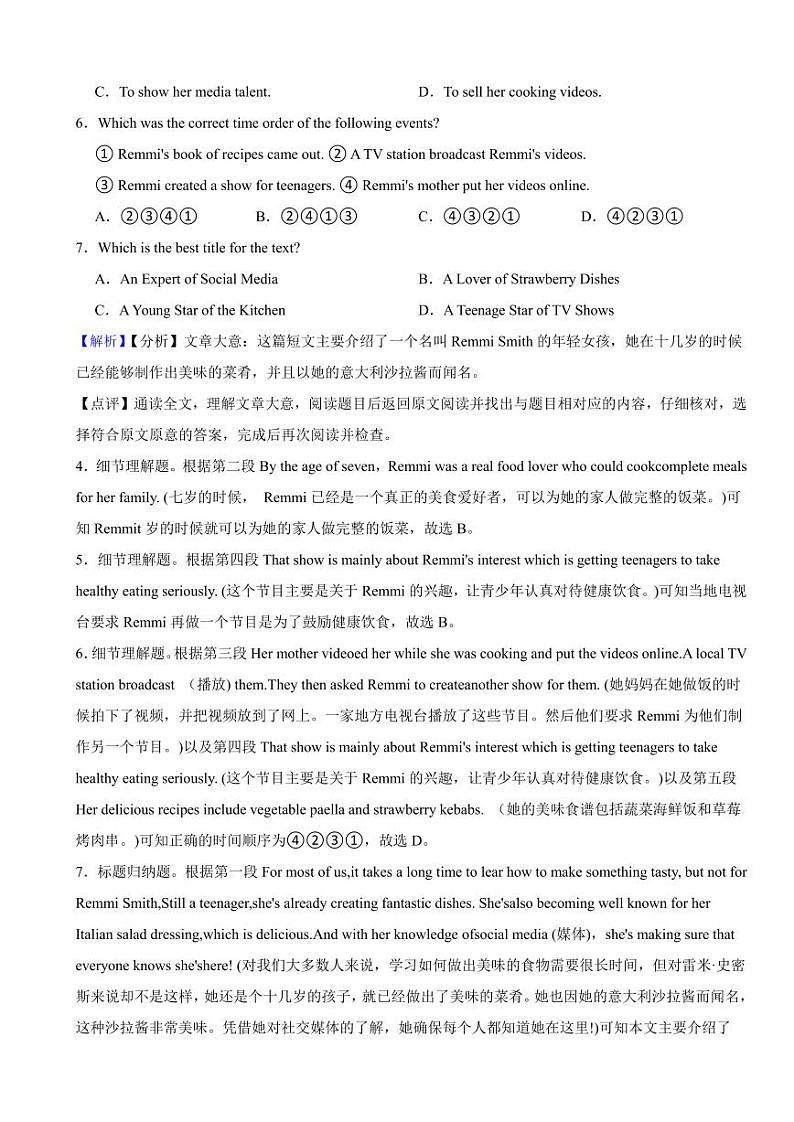 C．To show her media talent. D．To sell her cooking videos.

6．Which was the correct time order of the following events?

① Remmi's book of recipes came out. ② A TV station broadcast Remmi's videos.

③ Remmi created a show for teenagers. ④ Remmi's mother put her videos online.

A．②③④① B．②④①③ C．④③②① D．④②③①

7．Which is the best title for the text?

A．An Expert of Social Media B．A Lover of Strawberry Dishes

C．A Young Star of the Kitchen D．A Teenage Star of TV Shows

【解析】【分析】文章大意：这篇短文主要介绍了一个名叫 Remmi Smith 的年轻女孩，她在十几岁的时候已经能够制作出美味的菜肴，并且以她的意大利沙拉酱而闻名。

【点评】通读全文，理解文章大意，阅读题目后返回原文阅读并找出与题目相对应的内容，仔细核对，选择符合原文原意的答案，完成后再次阅读并检查。

4．细节理解题。根据第二段 By the age of seven，Remmi was a real food lover who could cookcomplete meals for her family. (七岁的时候， Remmi 已经是一个真正的美食爱好者，可以为她的家人做完整的饭菜。)可知 Remmit 岁的时候就可以为她的家人做完整的饭菜，故选 B。

5．细节理解题。根据第四段 That show is mainly about Remmi's interest which is getting teenagers to take healthy eating seriously. (这个节目主要是关于 Remmi 的兴趣，让青少年认真对待健康饮食。)可知当地电视台要求 Remmi 再做一个节目是为了鼓励健康饮食，故选 B。

6．细节理解题。根据第三段 Her mother videoed her while she was cooking and put the videos online.A local TV station broadcast （播放) them.They then asked Remmi to createanother show for them. (她妈妈在她做饭的时候拍下了视频，并把视频放到了网上。一家地方电视台播放了这些节目。然后他们要求 Remmi 为他们制作另一个节目。)以及第四段 That show is mainly about Remmi's interest which is getting teenagers to take healthy eating seriously. (这个节目主要是关于 Remmi 的兴趣，让青少年认真对待健康饮食。)以及第五段 Her delicious recipes include vegetable paella and strawberry kebabs. （她的美味食谱包括蔬菜海鲜饭和草莓烤肉串。)可知正确的时间顺序为④②③①，故选 D。

7．标题归纳题。根据第一段 For most of us,it takes a long time to lear how to make something tasty, but not for Remmi Smith,Still a teenager,she's already creating fantastic dishes. She'salso becoming well known for her Italian salad dressing,which is delicious.And with her knowledge ofsocial media (媒体)，she's making sure that everyone knows she'shere! (对我们大多数人来说，学习如何做出美味的食物需要很长时间，但对雷米·史密斯来说却不是这样，她还是个十几岁的孩子，就已经做出了美味的菜肴。她也因她的意大利沙拉酱而闻名，这种沙拉酱非常美味。凭借她对社交媒体的了解，她确保每个人都知道她在这里!)可知本文主要介绍了